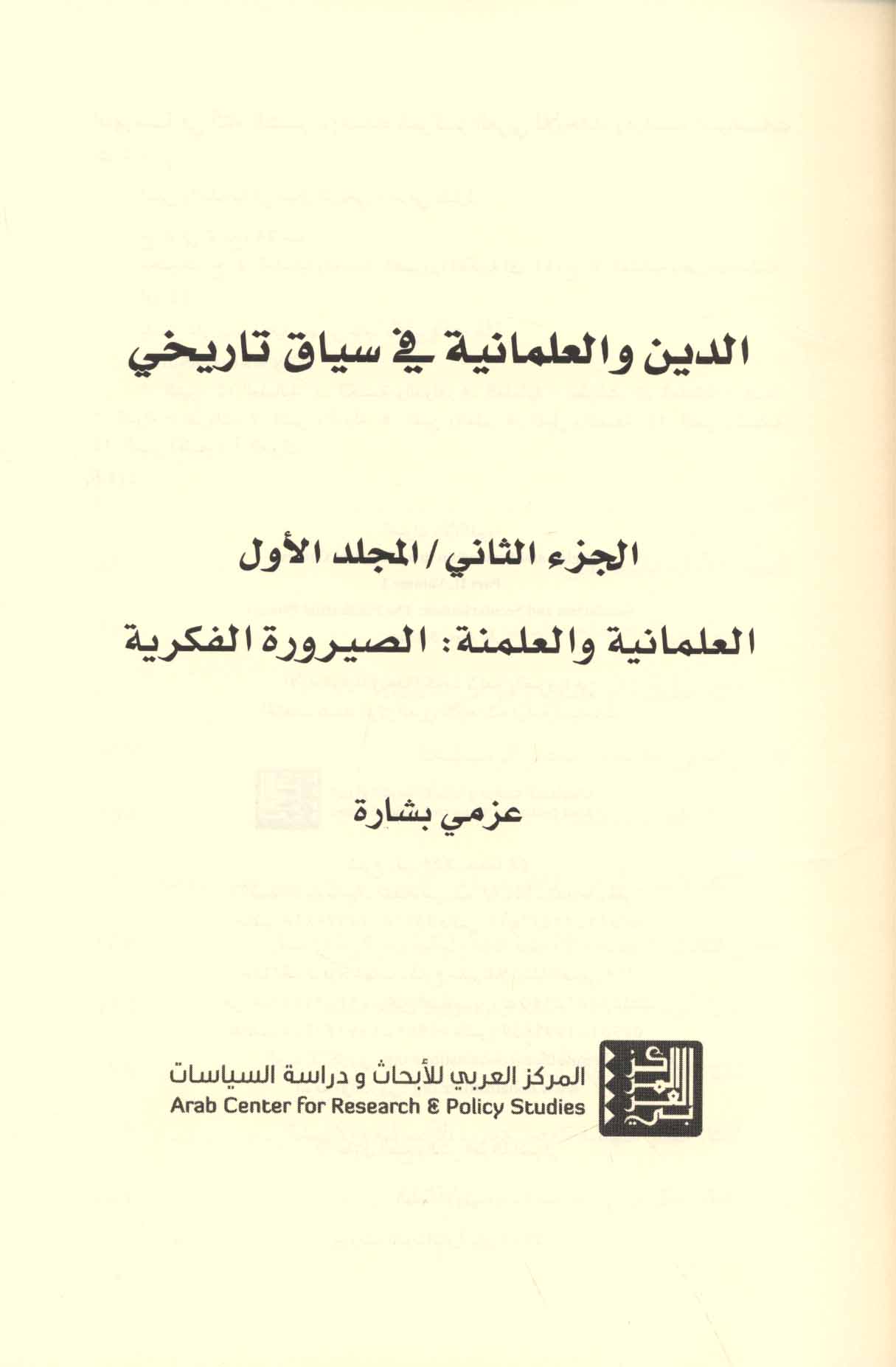 الدين والعلمانية في سياق تاريخي

الجزء الثاني / المجلد الأول

العلمانية والعلمنة: الصيرورة الفكرية

عزمي بشارة

المركز العربي للأبحاث و دراسة السياسات
Arab Center for Research & Policy Studies